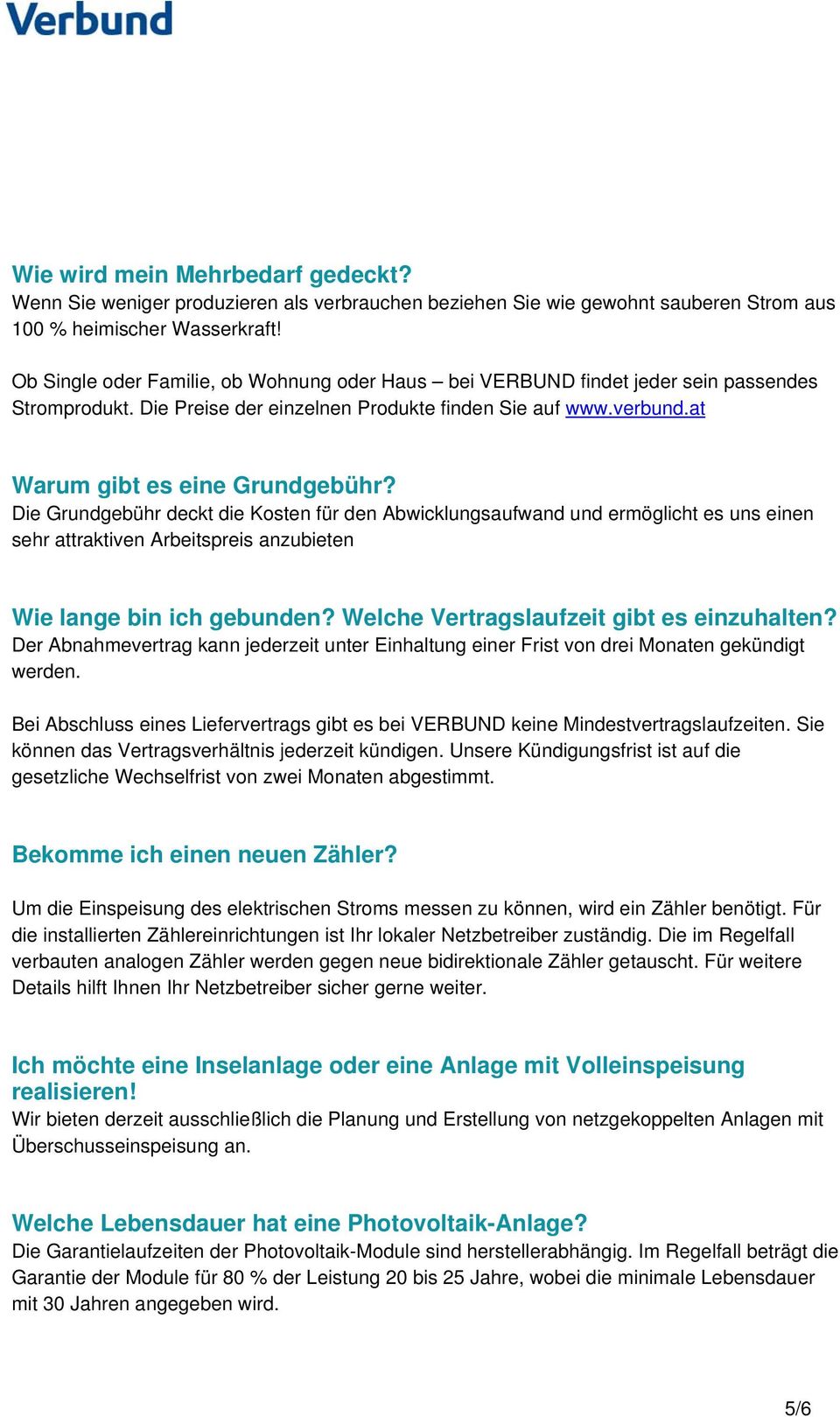 Verbund

Wie wird mein Mehrbedarf gedeckt?
Wenn Sie weniger produzieren als verbrauchen beziehen Sie wie gewohnt sauberen Strom aus 100 % heimischer Wasserkraft!

Ob Single oder Familie, ob Wohnung oder Haus – bei VERBUND findet jeder sein passendes Stromprodukt. Die Preise der einzelnen Produkte finden Sie auf www.verbund.at

Warum gibt es eine Grundgebühr?
Die Grundgebühr deckt die Kosten für den Abwicklungsaufwand und ermöglicht es uns einen sehr attraktiven Arbeitspreis anzubieten

Wie lange bin ich gebunden? Welche Vertragslaufzeit gibt es einzuhalten?
Der Abnahmevertrag kann jederzeit unter Einhaltung einer Frist von drei Monaten gekündigt werden.

Bei Abschluss eines Liefervertrags gibt es bei VERBUND keine Mindestvertragslaufzeiten. Sie können das Vertragsverhältnis jederzeit kündigen. Unsere Kündigungsfrist ist auf die gesetzliche Wechselfrist von zwei Monaten abgestimmt.

Bekomme ich einen neuen Zähler?

Um die Einspeisung des elektrischen Stroms messen zu können, wird ein Zähler benötigt. Für die installierten Zählereinrichtungen ist Ihr lokaler Netzbetreiber zuständig. Die im Regelfall verbauten analogen Zähler werden gegen neue bidirektionale Zähler getauscht. Für weitere Details hilft Ihnen Ihr Netzbetreiber sicher gerne weiter.

Ich möchte eine Inselanlage oder eine Anlage mit Volleinspeisung realisieren!
Wir bieten derzeit ausschließlich die Planung und Erstellung von netzgekoppelten Anlagen mit Überschusseinspeisung an.

Welche Lebensdauer hat eine Photovoltaik-Anlage?
Die Garantielaufzeiten der Photovoltaik-Module sind herstellerabhängig. Im Regelfall beträgt die Garantie der Module für 80 % der Leistung 20 bis 25 Jahre, wobei die minimale Lebensdauer mit 30 Jahren angegeben wird.

5/6